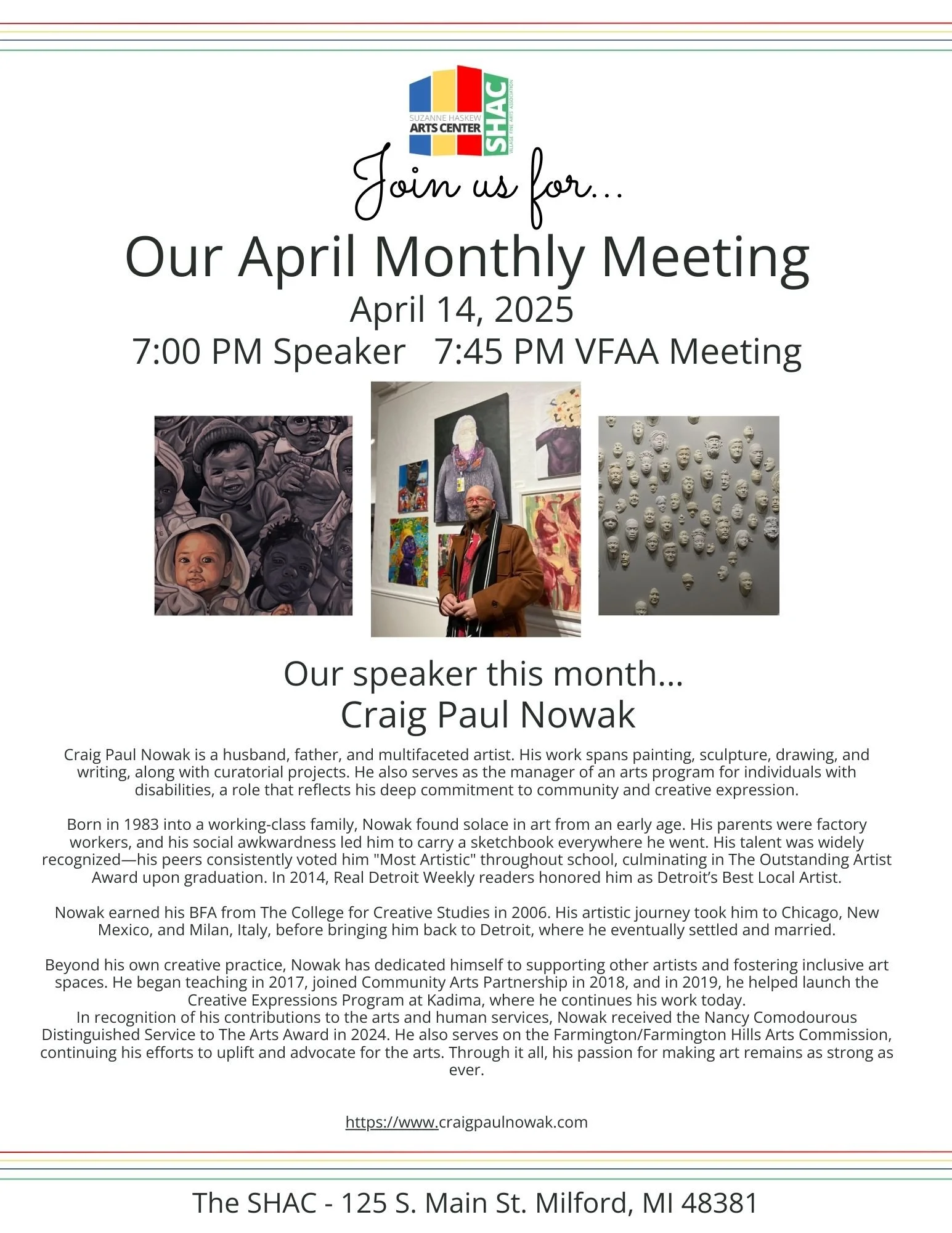 SUZANNE HASKEW
ARTS CENTER
SHAC
VILLAGE FINE ARTS ASSOCIATION

Join us for...

Our April Monthly Meeting
April 14, 2025
7:00 PM Speaker 7:45 PM VFAA Meeting

Our speaker this month...
Craig Paul Nowak

Craig Paul Nowak is a husband, father, and multifaceted artist. His work spans painting, sculpture, drawing, and writing, along with curatorial projects. He also serves as the manager of an arts program for individuals with disabilities, a role that reflects his deep commitment to community and creative expression.

Born in 1983 into a working-class family, Nowak found solace in art from an early age. His parents were factory workers, and his social awkwardness led him to carry a sketchbook everywhere he went. His talent was widely recognized—his peers consistently voted him "Most Artistic" throughout school, culminating in The Outstanding Artist Award upon graduation. In 2014, Real Detroit Weekly readers honored him as Detroit's Best Local Artist.

Nowak earned his BFA from The College for Creative Studies in 2006. His artistic journey took him to Chicago, New Mexico, and Milan, Italy, before bringing him back to Detroit, where he eventually settled and married.

Beyond his own creative practice, Nowak has dedicated himself to supporting other artists and fostering inclusive art spaces. He began teaching in 2017, joined Community Arts Partnership in 2018, and in 2019, he helped launch the Creative Expressions Program at Kadima, where he continues his work today.
In recognition of his contributions to the arts and human services, Nowak received the Nancy Comodourous Distinguished Service to The Arts Award in 2024. He also serves on the Farmington/Farmington Hills Arts Commission, continuing his efforts to uplift and advocate for the arts. Through it all, his passion for making art remains as strong as ever.

https://www.craigpaulnowak.com

The SHAC - 125 S. Main St. Milford, MI 48381